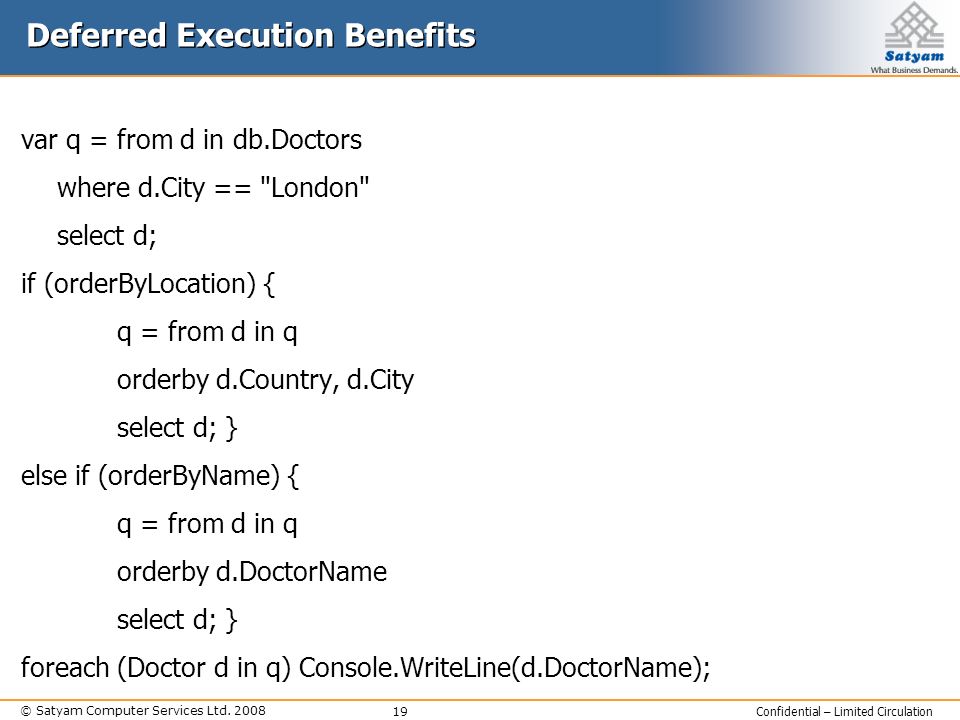 Deferred Execution Benefits

Satyam
What Business Demands.

var q = from d in db.Doctors
where d.City == "London"
select d;
if (orderByLocation) {
q = from d in q
orderby d.Country, d.City
select d; }
else if (orderByName) {
q = from d in q
orderby d.DoctorName
select d; }
foreach (Doctor d in q) Console.WriteLine(d.DoctorName);

© Satyam Computer Services Ltd. 2008
19
Confidential – Limited Circulation